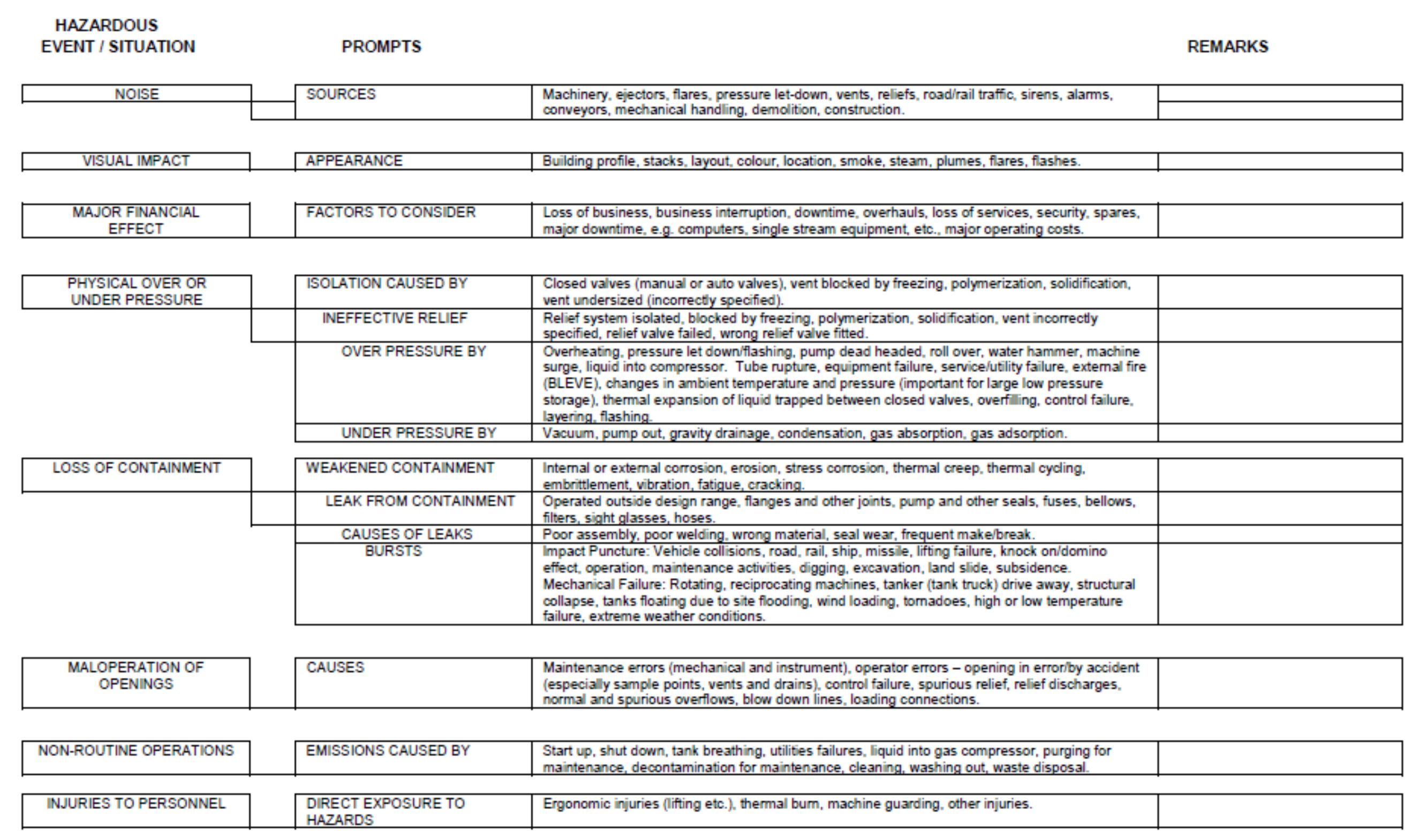 | HAZARDOUS EVENT / SITUATION | PROMPTS | | REMARKS |
|---|---|---|---|
| NOISE | SOURCES | Machinery, ejectors, flares, pressure let-down, vents, reliefs, road/rail traffic, sirens, alarms, conveyors, mechanical handling, demolition, construction. | |
| VISUAL IMPACT | APPEARANCE | Building profile, stacks, layout, colour, location, smoke, steam, plumes, flares, flashes. | |
| MAJOR FINANCIAL EFFECT | FACTORS TO CONSIDER | Loss of business, business interruption, downtime, overhauls, loss of services, security, spares, major downtime, e.g. computers, single stream equipment, etc., major operating costs. | |
| PHYSICAL OVER OR UNDER PRESSURE | ISOLATION CAUSED BY | Closed valves (manual or auto valves), vent blocked by freezing, polymerization, solidification, vent undersized (incorrectly specified). | |
| | INEFFECTIVE RELIEF | Relief system isolated, blocked by freezing, polymerization, solidification, vent incorrectly specified, relief valve failed, wrong relief valve fitted. | |
| | OVER PRESSURE BY | Overheating, pressure let down/flashing, pump dead headed, roll over, water hammer, machine surge, liquid into compressor. Tube rupture, equipment failure, service/utility failure, external fire (BLEVE), changes in ambient temperature and pressure (important for large low pressure storage), thermal expansion of liquid trapped between closed valves, overfilling, control failure, layering, flashing. | |
| | UNDER PRESSURE BY | Vacuum, pump out, gravity drainage, condensation, gas absorption, gas adsorption. | |
| LOSS OF CONTAINMENT | WEAKENED CONTAINMENT | Internal or external corrosion, erosion, stress corrosion, thermal creep, thermal cycling, embrittlement, vibration, fatigue, cracking. | |
| | LEAK FROM CONTAINMENT | Operated outside design range, flanges and other joints, pump and other seals, fuses, bellows, filters, sight glasses, hoses. | |
| | CAUSES OF LEAKS | Poor assembly, poor welding, wrong material, seal wear, frequent make/break. | |
| | BURSTS | Impact Puncture: Vehicle collisions, road, rail, ship, missile, lifting failure, knock on/domino effect, operation, maintenance activities, digging, excavation, land slide, subsidence. Mechanical Failure: Rotating, reciprocating machines, tanker (tank truck) drive away, structural collapse, tanks floating due to site flooding, wind loading, tornadoes, high or low temperature failure, extreme weather conditions. | |
| MALOPERATION OF OPENINGS | CAUSES | Maintenance errors (mechanical and instrument), operator errors – opening in error/by accident (especially sample points, vents and drains), control failure, spurious relief, relief discharges, normal and spurious overflows, blow down lines, loading connections. | |
| NON-ROUTINE OPERATIONS | EMISSIONS CAUSED BY | Start up, shut down, tank breathing, utilities failures, liquid into gas compressor, purging for maintenance, decontamination for maintenance, cleaning, washing out, waste disposal. | |
| INJURIES TO PERSONNEL | DIRECT EXPOSURE TO HAZARDS | Ergonomic injuries (lifting etc.), thermal burn, machine guarding, other injuries. | |